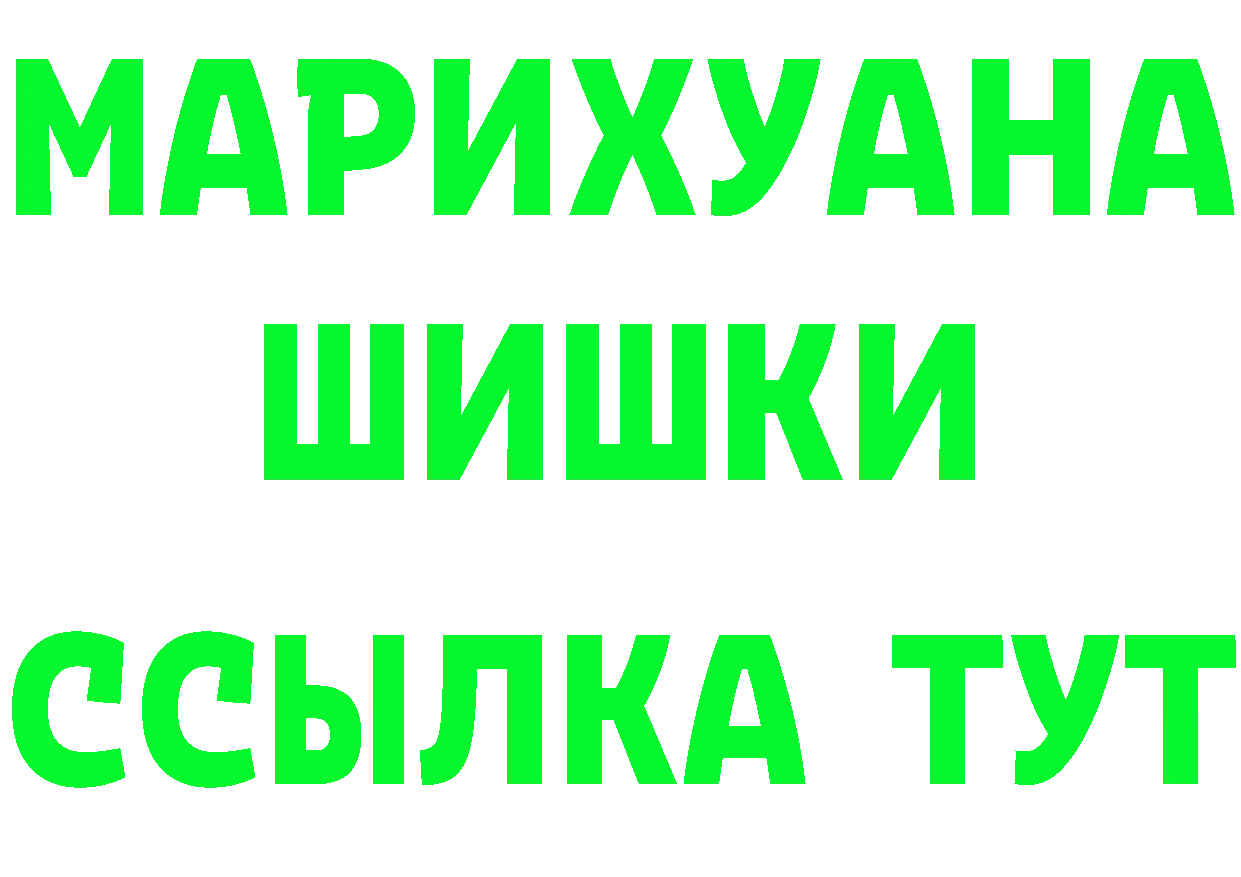 МАРИХУАНА
ШИШКИ
ССЫЛКА ТУТ